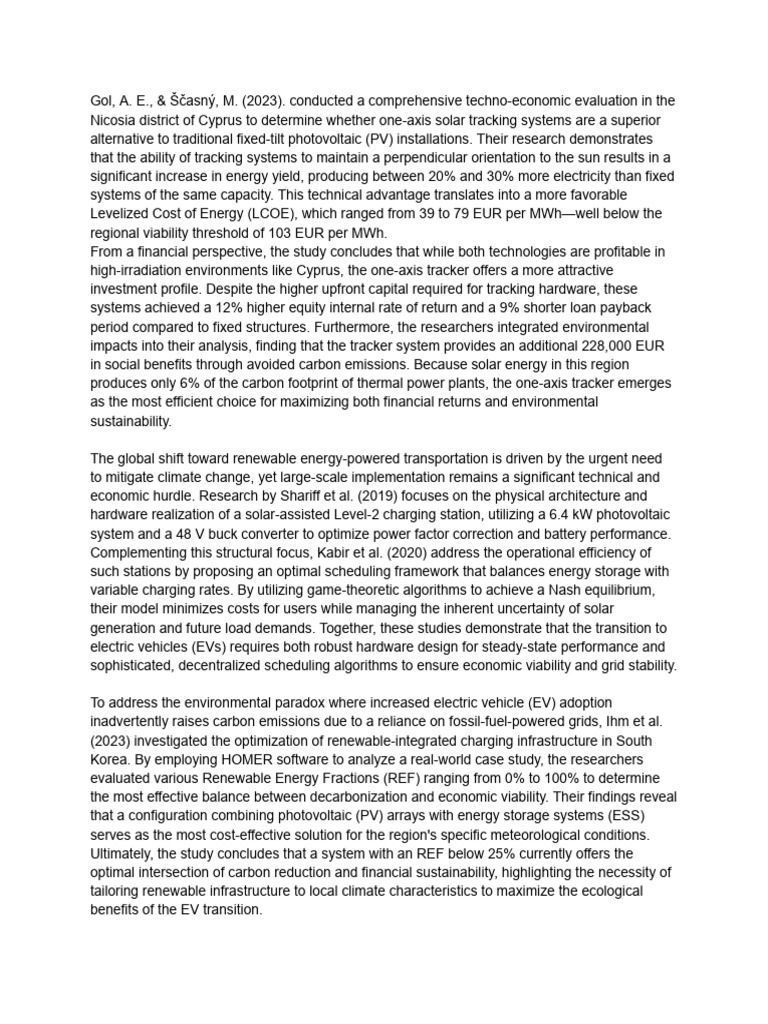 Gol, A. E., & Ščasný, M. (2023). conducted a comprehensive techno-economic evaluation in the Nicosia district of Cyprus to determine whether one-axis solar tracking systems are a superior alternative to traditional fixed-tilt photovoltaic (PV) installations. Their research demonstrates that the ability of tracking systems to maintain a perpendicular orientation to the sun results in a significant increase in energy yield, producing between 20% and 30% more electricity than fixed systems of the same capacity. This technical advantage translates into a more favorable Levelized Cost of Energy (LCOE), which ranged from 39 to 79 EUR per MWh—well below the regional viability threshold of 103 EUR per MWh.
From a financial perspective, the study concludes that while both technologies are profitable in high-irradiation environments like Cyprus, the one-axis tracker offers a more attractive investment profile. Despite the higher upfront capital required for tracking hardware, these systems achieved a 12% higher equity internal rate of return and a 9% shorter loan payback period compared to fixed structures. Furthermore, the researchers integrated environmental impacts into their analysis, finding that the tracker system provides an additional 228,000 EUR in social benefits through avoided carbon emissions. Because solar energy in this region produces only 6% of the carbon footprint of thermal power plants, the one-axis tracker emerges as the most efficient choice for maximizing both financial returns and environmental sustainability.

The global shift toward renewable energy-powered transportation is driven by the urgent need to mitigate climate change, yet large-scale implementation remains a significant technical and economic hurdle. Research by Shariff et al. (2019) focuses on the physical architecture and hardware realization of a solar-assisted Level-2 charging station, utilizing a 6.4 kW photovoltaic system and a 48 V buck converter to optimize power factor correction and battery performance. Complementing this structural focus, Kabir et al. (2020) address the operational efficiency of such stations by proposing an optimal scheduling framework that balances energy storage with variable charging rates. By utilizing game-theoretic algorithms to achieve a Nash equilibrium, their model minimizes costs for users while managing the inherent uncertainty of solar generation and future load demands. Together, these studies demonstrate that the transition to electric vehicles (EVs) requires both robust hardware design for steady-state performance and sophisticated, decentralized scheduling algorithms to ensure economic viability and grid stability.

To address the environmental paradox where increased electric vehicle (EV) adoption inadvertently raises carbon emissions due to a reliance on fossil-fuel-powered grids, Ihm et al. (2023) investigated the optimization of renewable-integrated charging infrastructure in South Korea. By employing HOMER software to analyze a real-world case study, the researchers evaluated various Renewable Energy Fractions (REF) ranging from 0% to 100% to determine the most effective balance between decarbonization and economic viability. Their findings reveal that a configuration combining photovoltaic (PV) arrays with energy storage systems (ESS) serves as the most cost-effective solution for the region's specific meteorological conditions. Ultimately, the study concludes that a system with an REF below 25% currently offers the optimal intersection of carbon reduction and financial sustainability, highlighting the necessity of tailoring renewable infrastructure to local climate characteristics to maximize the ecological benefits of the EV transition.